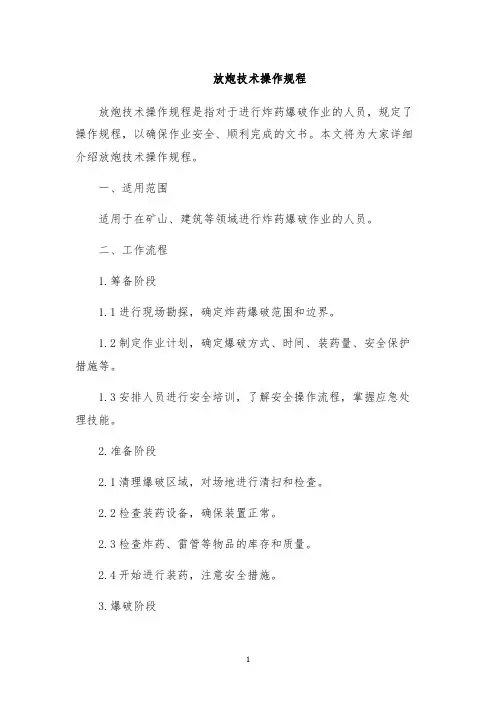 放炮技术操作规程

放炮技术操作规程是指对于进行炸药爆破作业的人员，规定了操作规程，以确保作业安全、顺利完成的文书。本文将为大家详细介绍放炮技术操作规程。

一、适用范围

适用于在矿山、建筑等领域进行炸药爆破作业的人员。

二、工作流程

1.筹备阶段

1.1进行现场勘探，确定炸药爆破范围和边界。

1.2制定作业计划，确定爆破方式、时间、装药量、安全保护措施等。

1.3安排人员进行安全培训，了解安全操作流程，掌握应急处理技能。

2.准备阶段

2.1清理爆破区域，对场地进行清扫和检查。

2.2检查装药设备，确保装置正常。

2.3检查炸药、雷管等物品的库存和质量。

2.4开始进行装药，注意安全措施。

3.爆破阶段

1